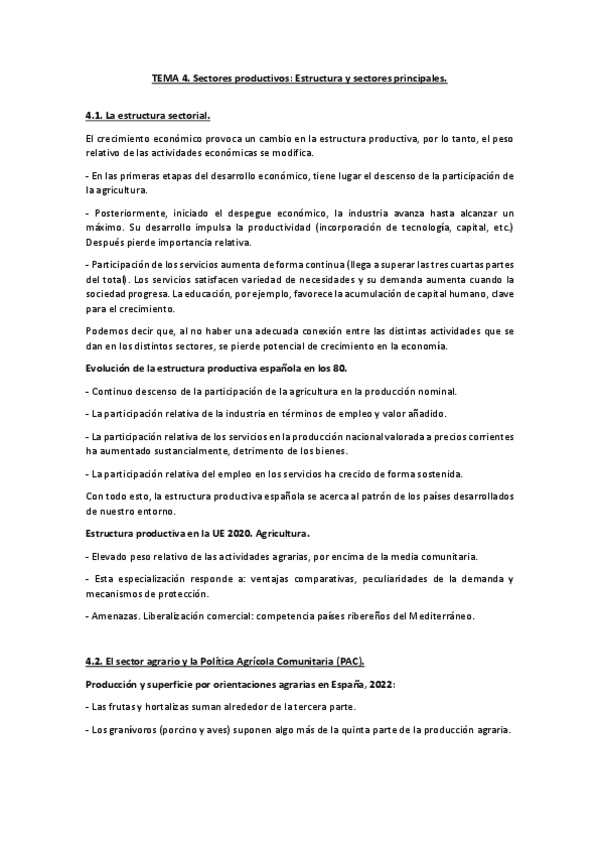 TEMA 4. Sectores productivos: Estructura y sectores principales.

4.1. La estructura sectorial.

El crecimiento económico provoca un cambio en la estructura productiva, por lo tanto, el peso relativo de las actividades económicas se modifica.

- En las primeras etapas del desarrollo económico, tiene lugar el descenso de la participación de la agricultura.

- Posteriormente, iniciado el despegue económico, la industria avanza hasta alcanzar un máximo. Su desarrollo impulsa la productividad (incorporación de tecnología, capital, etc.) Después pierde importancia relativa.

- Participación de los servicios aumenta de forma continua (llega a superar las tres cuartas partes del total). Los servicios satisfacen variedad de necesidades y su demanda aumenta cuando la sociedad progresa. La educación, por ejemplo, favorece la acumulación de capital humano, clave para el crecimiento.

Podemos decir que, al no haber una adecuada conexión entre las distintas actividades que se dan en los distintos sectores, se pierde potencial de crecimiento en la economía.

Evolución de la estructura productiva española en los 80.

- Continuo descenso de la participación de la agricultura en la producción nominal.

- La participación relativa de la industria en términos de empleo y valor añadido.

- La participación relativa de los servicios en la producción nacional valorada a precios corrientes ha aumentado sustancialmente, detrimento de los bienes.

- La participación relativa del empleo en los servicios ha crecido de forma sostenida.

Con todo esto, la estructura productiva española se acerca al patrón de los países desarrollados de nuestro entorno.

Estructura productiva en la UE 2020. Agricultura.

- Elevado peso relativo de las actividades agrarias, por encima de la media comunitaria.

- Esta especialización responde a: ventajas comparativas, peculiaridades de la demanda y mecanismos de protección.

- Amenazas. Liberalización comercial: competencia países ribereños del Mediterráneo.

4.2. El sector agrario y la Política Agrícola Comunitaria (PAC).

Producción y superficie por orientaciones agrarias en España, 2022:

- Las frutas y hortalizas suman alrededor de la tercera parte.

- Los granívoros (porcino y aves) suponen algo más de la quinta parte de la producción agraria.